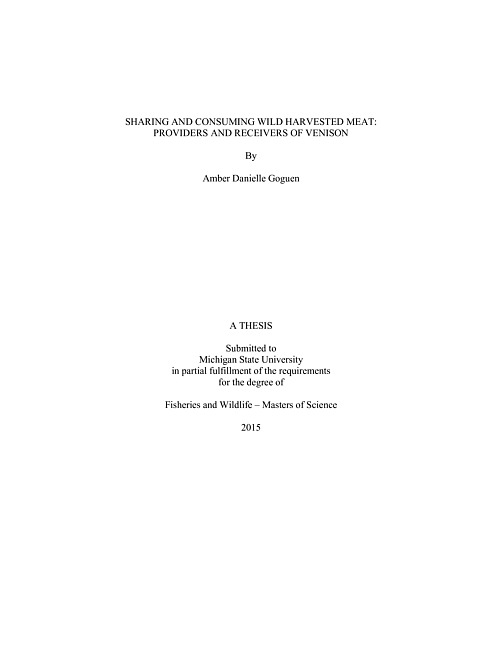 SHARING AND CONSUMING WILD HARVESTED MEAT:
PROVIDERS AND RECEIVERS OF VENISON

By

Amber Danielle Goguen

A THESIS

Submitted to
Michigan State University
in partial fulfillment of the requirements
for the degree of

Fisheries and Wildlife – Masters of Science

2015